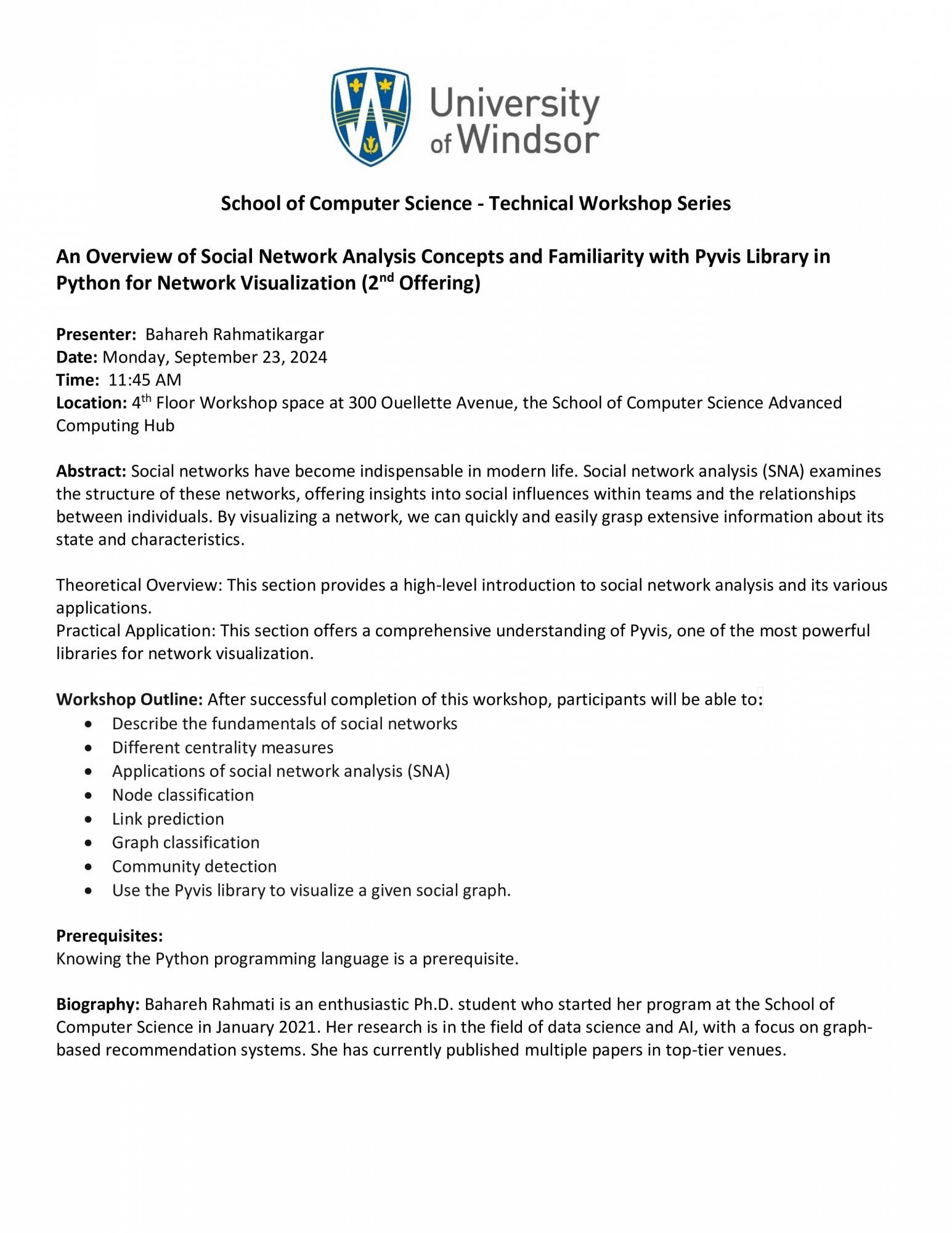 University of Windsor

School of Computer Science - Technical Workshop Series

An Overview of Social Network Analysis Concepts and Familiarity with Pyvis Library in Python for Network Visualization (2nd Offering)

Presenter: Bahareh Rahmatikargar
Date: Monday, September 23, 2024
Time: 11:45 AM
Location: 4th Floor Workshop space at 300 Ouellette Avenue, the School of Computer Science Advanced Computing Hub

Abstract: Social networks have become indispensable in modern life. Social network analysis (SNA) examines the structure of these networks, offering insights into social influences within teams and the relationships between individuals. By visualizing a network, we can quickly and easily grasp extensive information about its state and characteristics.

Theoretical Overview: This section provides a high-level introduction to social network analysis and its various applications.
Practical Application: This section offers a comprehensive understanding of Pyvis, one of the most powerful libraries for network visualization.

Workshop Outline: After successful completion of this workshop, participants will be able to:
• Describe the fundamentals of social networks
• Different centrality measures
• Applications of social network analysis (SNA)
• Node classification
• Link prediction
• Graph classification
• Community detection
• Use the Pyvis library to visualize a given social graph.

Prerequisites:
Knowing the Python programming language is a prerequisite.

Biography: Bahareh Rahmati is an enthusiastic Ph.D. student who started her program at the School of Computer Science in January 2021. Her research is in the field of data science and AI, with a focus on graph-based recommendation systems. She has currently published multiple papers in top-tier venues.